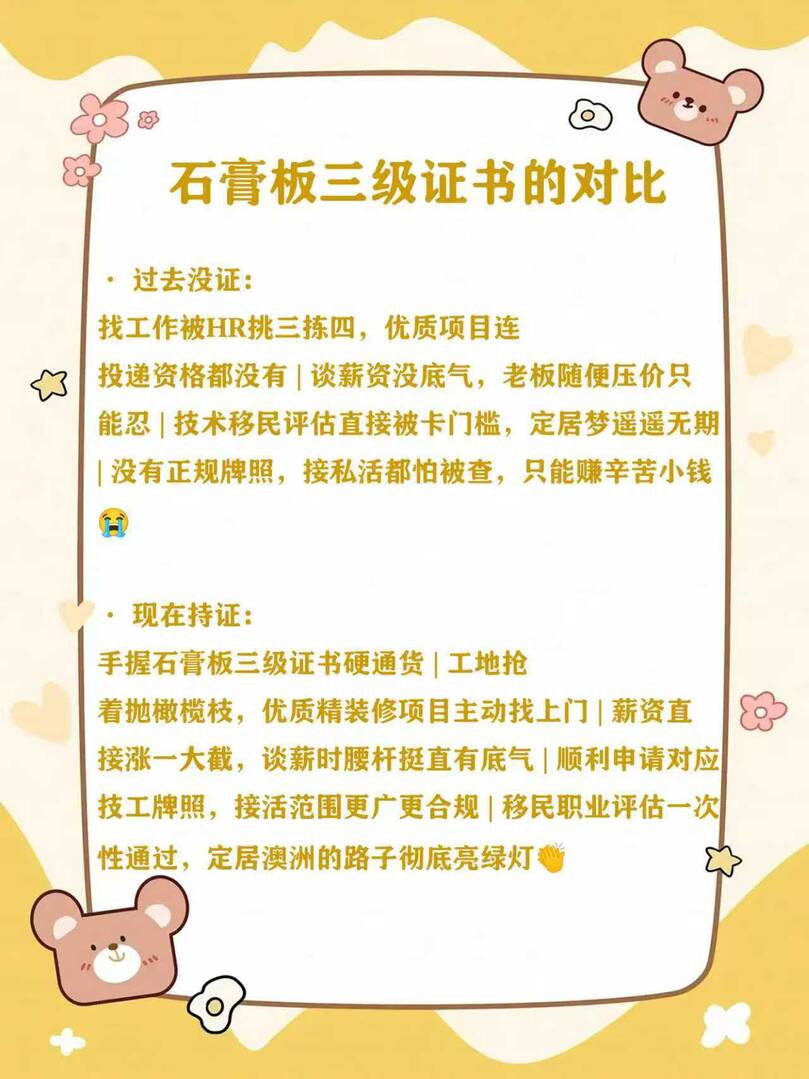 石膏板三级证书的对比

· 过去没证:
找工作被HR挑三拣四，优质项目连投递资格都没有 | 谈薪资没底气，老板随便压价只能忍 | 技术移民评估直接被卡门槛，定居梦遥遥无期 | 没有正规牌照，接私活都怕被查，只能赚辛苦小钱😭

· 现在持证:
手握石膏板三级证书硬通货 | 工地抢着抛橄榄枝，优质精装修项目主动找上门 | 薪资直接涨一大截，谈薪时腰杆挺直有底气 | 顺利申请对应技工牌照，接活范围更广更合规 | 移民职业评估一次性通过，定居澳洲的路子彻底亮绿灯👏